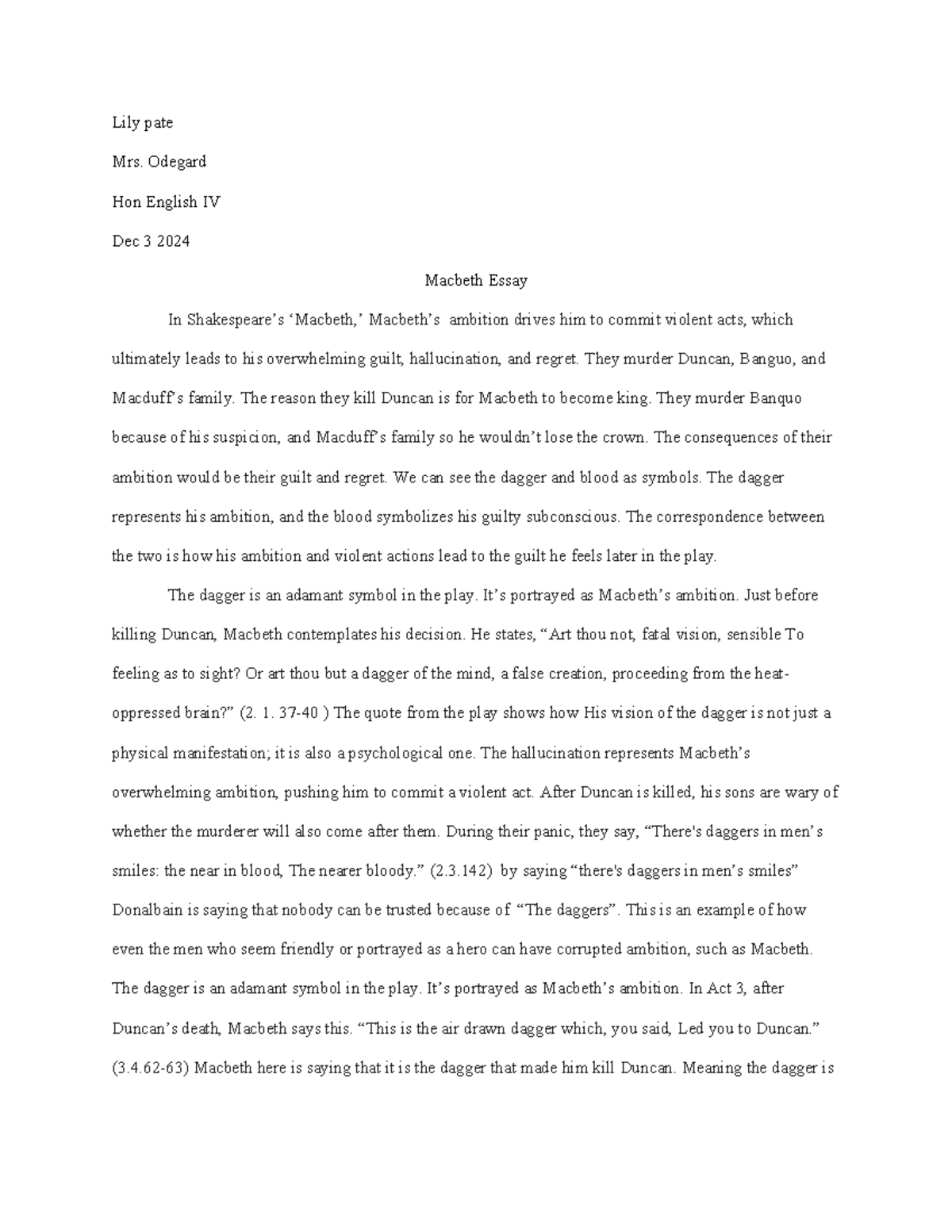 Lily pate

Mrs. Odegard

Hon English IV

Dec 3 2024

Macbeth Essay

In Shakespeare's 'Macbeth,' Macbeth's ambition drives him to commit violent acts, which ultimately leads to his overwhelming guilt, hallucination, and regret. They murder Duncan, Banguo, and Macduff's family. The reason they kill Duncan is for Macbeth to become king. They murder Banquo because of his suspicion, and Macduff's family so he wouldn't lose the crown. The consequences of their ambition would be their guilt and regret. We can see the dagger and blood as symbols. The dagger represents his ambition, and the blood symbolizes his guilty subconscious. The correspondence between the two is how his ambition and violent actions lead to the guilt he feels later in the play.

The dagger is an adamant symbol in the play. It's portrayed as Macbeth's ambition. Just before killing Duncan, Macbeth contemplates his decision. He states, "Art thou not, fatal vision, sensible To feeling as to sight? Or art thou but a dagger of the mind, a false creation, proceeding from the heat-oppressed brain?" (2. 1. 37-40 ) The quote from the play shows how His vision of the dagger is not just a physical manifestation; it is also a psychological one. The hallucination represents Macbeth's overwhelming ambition, pushing him to commit a violent act. After Duncan is killed, his sons are wary of whether the murderer will also come after them. During their panic, they say, "There's daggers in men's smiles: the near in blood, The nearer bloody." (2.3.142) by saying "there's daggers in men's smiles" Donalbain is saying that nobody can be trusted because of "The daggers". This is an example of how even the men who seem friendly or portrayed as a hero can have corrupted ambition, such as Macbeth. The dagger is an adamant symbol in the play. It's portrayed as Macbeth's ambition. In Act 3, after Duncan's death, Macbeth says this. "This is the air drawn dagger which, you said, Led you to Duncan." (3.4.62-63) Macbeth here is saying that it is the dagger that made him kill Duncan. Meaning the dagger is